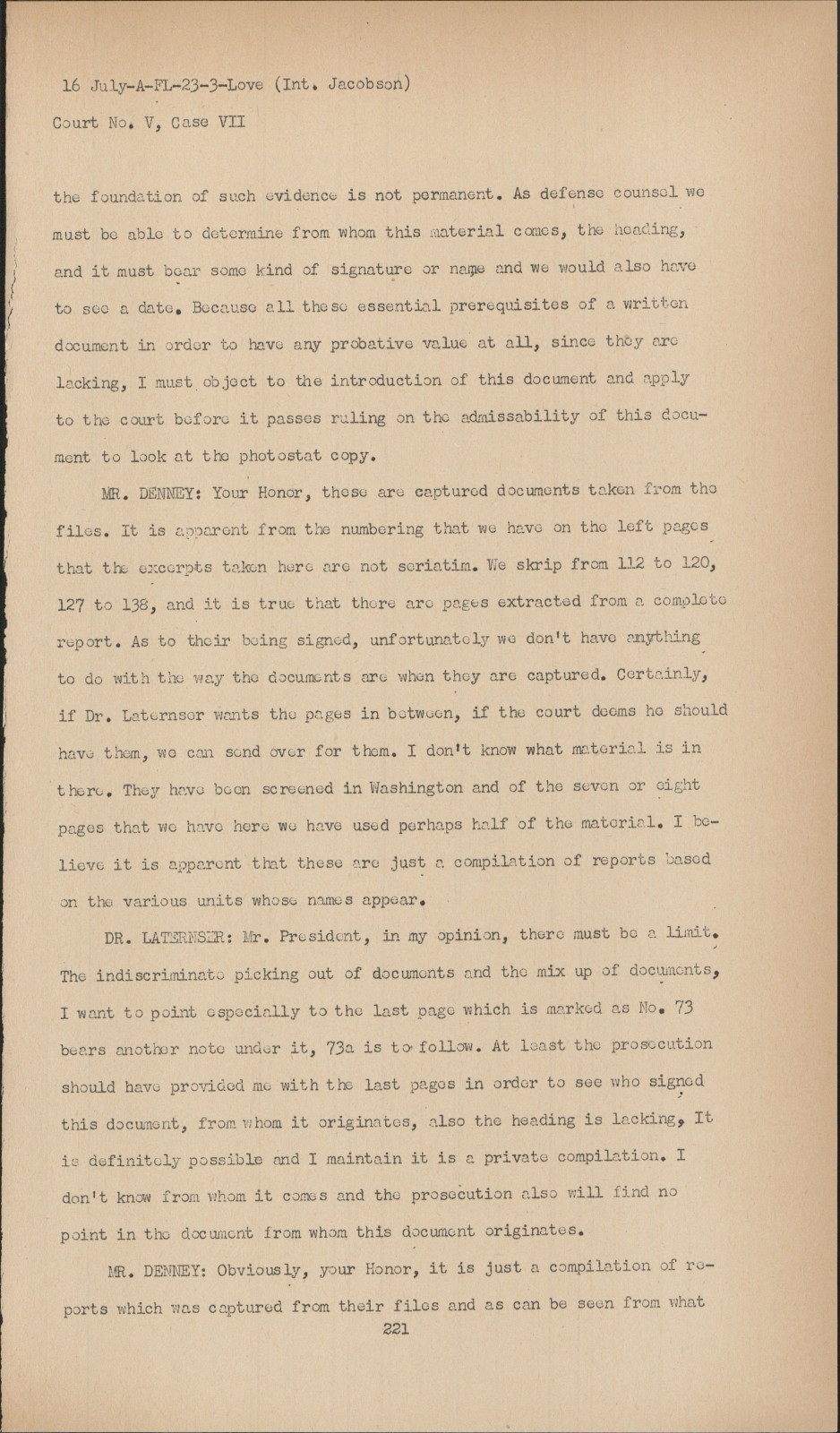 16 July-A-FL-23-3-Love (Int. Jacobson)

Court No. V, Case VII

the foundation of such evidence is not permanent. As defense counsel we must be able to determine from whom this material comes, the heading, and it must bear some kind of signature or name and we would also have to see a date. Because all these essential prerequisites of a written document in order to have any probative value at all, since they are lacking, I must object to the introduction of this document and apply to the court before it passes ruling on the admissability of this document to look at the photostat copy.

MR. DENNEY: Your Honor, these are captured documents taken from the files. It is apparent from the numbering that we have on the left pages that the excerpts taken here are not seriatim. We skrip from 112 to 120, 127 to 138, and it is true that there are pages extracted from a complete report. As to their being signed, unfortunately we don't have anything to do with the way the documents are when they are captured. Certainly, if Dr. Laternser wants the pages in between, if the court deems he should have them, we can send over for them. I don't know what material is in there. They have been screened in Washington and of the seven or eight pages that we have here we have used perhaps half of the material. I believe it is apparent that these are just a compilation of reports based on the various units whose names appear.

DR. LATERNSER: Mr. President, in my opinion, there must be a limit. The indiscriminate picking out of documents and the mix up of documents, I want to point especially to the last page which is marked as No. 73 bears another note under it, 73a is to follow. At least the prosecution should have provided me with the last pages in order to see who signed this document, from whom it originates, also the heading is lacking, It is definitely possible and I maintain it is a private compilation. I don't know from whom it comes and the prosecution also will find no point in the document from whom this document originates.

MR. DENNEY: Obviously, your Honor, it is just a compilation of reports which was captured from their files and as can be seen from what

221